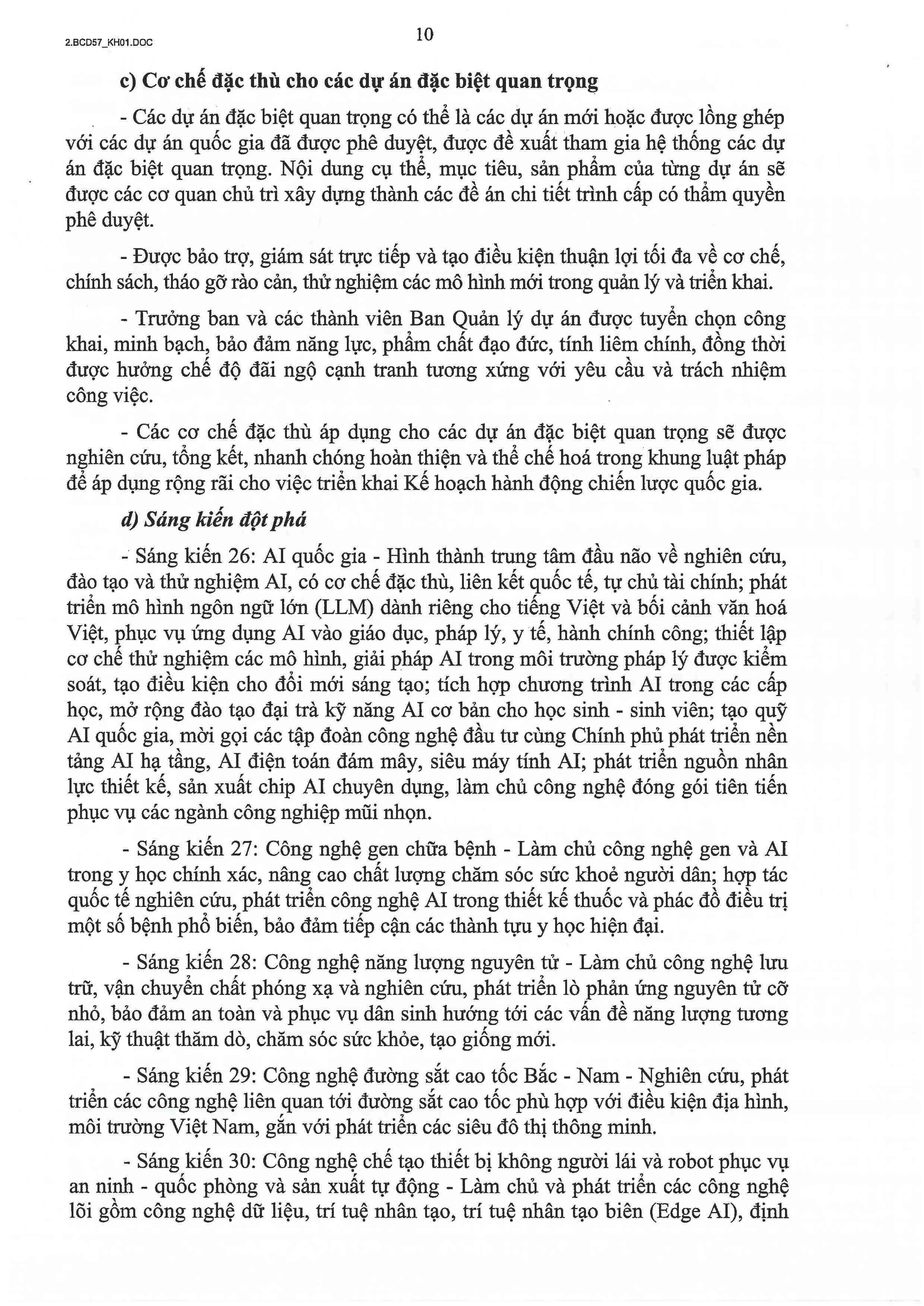 2.BCD57_KH01.DOC

10

c) Cơ chế đặc thù cho các dự án đặc biệt quan trọng

- Các dự án đặc biệt quan trọng có thể là các dự án mới hoặc được lồng ghép với các dự án quốc gia đã được phê duyệt, được đề xuất tham gia hệ thống các dự án đặc biệt quan trọng. Nội dung cụ thể, mục tiêu, sản phẩm của từng dự án sẽ được các cơ quan chủ trì xây dựng thành các đề án chi tiết trình cấp có thẩm quyền phê duyệt.

- Được bảo trợ, giám sát trực tiếp và tạo điều kiện thuận lợi tối đa về cơ chế, chính sách, tháo gỡ rào cản, thử nghiệm các mô hình mới trong quản lý và triển khai.

- Trưởng ban và các thành viên Ban Quản lý dự án được tuyển chọn công khai, minh bạch, bảo đảm năng lực, phẩm chất đạo đức, tính liêm chính, đồng thời được hưởng chế độ đãi ngộ cạnh tranh tương xứng với yêu cầu và trách nhiệm công việc.

- Các cơ chế đặc thù áp dụng cho các dự án đặc biệt quan trọng sẽ được nghiên cứu, tổng kết, nhanh chóng hoàn thiện và thể chế hoá trong khung luật pháp để áp dụng rộng rãi cho việc triển khai Kế hoạch hành động chiến lược quốc gia.

d) Sáng kiến đột phá

- Sáng kiến 26: AI quốc gia - Hình thành trung tâm đầu não về nghiên cứu, đào tạo và thử nghiệm AI, có cơ chế đặc thù, liên kết quốc tế, tự chủ tài chính; phát triển mô hình ngôn ngữ lớn (LLM) dành riêng cho tiếng Việt và bối cảnh văn hoá Việt, phục vụ ứng dụng AI vào giáo dục, pháp lý, y tế, hành chính công; thiết lập cơ chế thử nghiệm các mô hình, giải pháp AI trong môi trường pháp lý được kiểm soát, tạo điều kiện cho đổi mới sáng tạo; tích hợp chương trình AI trong các cấp học, mở rộng đào tạo đại trà kỹ năng AI cơ bản cho học sinh - sinh viên; tạo quỹ AI quốc gia, mời gọi các tập đoàn công nghệ đầu tư cùng Chính phủ phát triển nền tảng AI hạ tầng, AI điện toán đám mây, siêu máy tính AI; phát triển nguồn nhân lực thiết kế, sản xuất chip AI chuyên dụng, làm chủ công nghệ đóng gói tiên tiến phục vụ các ngành công nghiệp mũi nhọn.

- Sáng kiến 27: Công nghệ gen chữa bệnh - Làm chủ công nghệ gen và AI trong y học chính xác, nâng cao chất lượng chăm sóc sức khoẻ người dân; hợp tác quốc tế nghiên cứu, phát triển công nghệ AI trong thiết kế thuốc và phác đồ điều trị một số bệnh phổ biến, bảo đảm tiếp cận các thành tựu y học hiện đại.

- Sáng kiến 28: Công nghệ năng lượng nguyên tử - Làm chủ công nghệ lưu trữ, vận chuyển chất phóng xạ và nghiên cứu, phát triển lò phản ứng nguyên tử cỡ nhỏ, bảo đảm an toàn và phục vụ dân sinh hướng tới các vấn đề năng lượng tương lai, kỹ thuật thăm dò, chăm sóc sức khỏe, tạo giống mới.

- Sáng kiến 29: Công nghệ đường sắt cao tốc Bắc - Nam - Nghiên cứu, phát triển các công nghệ liên quan tới đường sắt cao tốc phù hợp với điều kiện địa hình, môi trường Việt Nam, gắn với phát triển các siêu đô thị thông minh.

- Sáng kiến 30: Công nghệ chế tạo thiết bị không người lái và robot phục vụ an ninh - quốc phòng và sản xuất tự động - Làm chủ và phát triển các công nghệ lõi gồm công nghệ dữ liệu, trí tuệ nhân tạo, trí tuệ nhân tạo biên (Edge AI), định